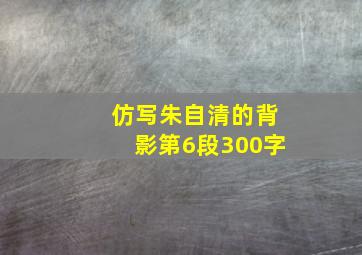 仿写朱自清的背影第6段300字